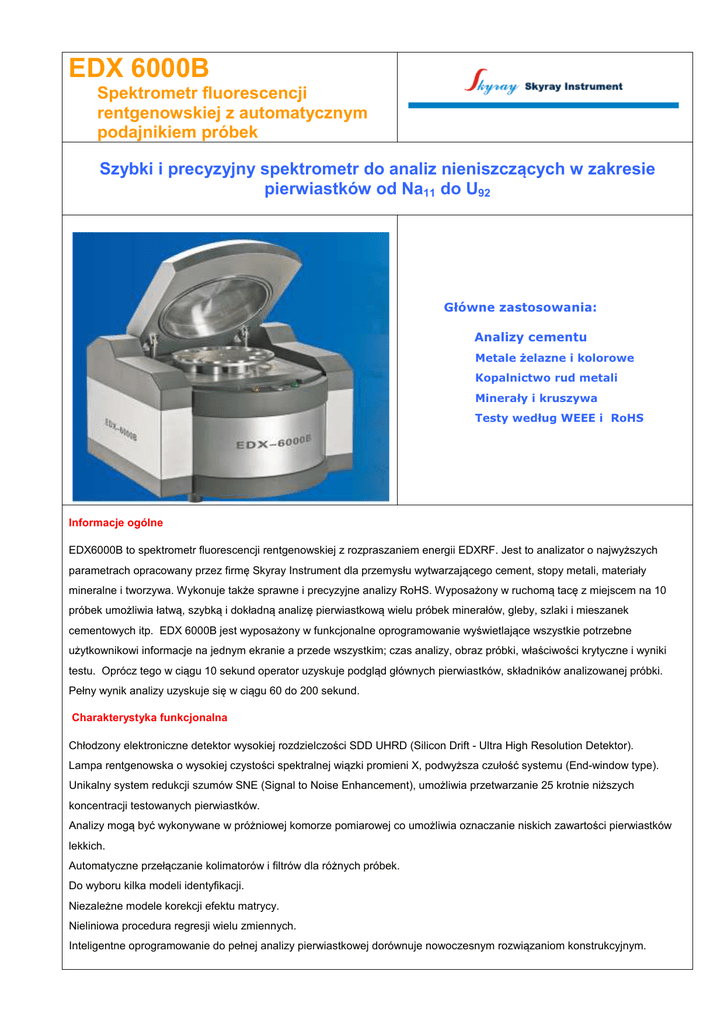 EDX 6000B
Spektrometr fluorescencji rentgenowskiej z automatycznym podajnikiem próbek

Skyray Skyray Instrument

Szybki i precyzyjny spektrometr do analiz nieniszczących w zakresie pierwiastków od $Na_{11}$ do $U_{92}$

EDX-6000B

EDX-6000B

Główne zastosowania:

Analizy cementu
Metale żelazne i kolorowe
Kopalnictwo rud metali
Minerały i kruszywa
Testy według WEEE i RoHS

Informacje ogólne

EDX6000B to spektrometr fluorescencji rentgenowskiej z rozpraszaniem energii EDXRF. Jest to analizator o najwyższych parametrach opracowany przez firmę Skyray Instrument dla przemysłu wytwarzającego cement, stopy metali, materiały mineralne i tworzywa. Wykonuje także sprawne i precyzyjne analizy RoHS. Wyposażony w ruchomą tacę z miejscem na 10 próbek umożliwia łatwą, szybką i dokładną analizę pierwiastkową wielu próbek minerałów, gleby, szlaki i mieszanek cementowych itp. EDX 6000B jest wyposażony w funkcjonalne oprogramowanie wyświetlające wszystkie potrzebne użytkownikowi informacje na jednym ekranie a przede wszystkim; czas analizy, obraz próbki, właściwości krytyczne i wyniki testu. Oprócz tego w ciągu 10 sekund operator uzyskuje podgląd głównych pierwiastków, składników analizowanej próbki. Pełny wynik analizy uzyskuje się w ciągu 60 do 200 sekund.

Charakterystyka funkcjonalna

Chłodzony elektroniczne detektor wysokiej rozdzielczości SDD UHRD (Silicon Drift - Ultra High Resolution Detektor).
Lampa rentgenowska o wysokiej czystości spektralnej wiązki promieni X, podwyższa czułość systemu (End-window type).
Unikalny system redukcji szumów SNE (Signal to Noise Enhancement), umożliwia przetwarzanie 25 krotnie niższych koncentracji testowanych pierwiastków.
Analizy mogą być wykonywane w próżniowej komorze pomiarowej co umożliwia oznaczanie niskich zawartości pierwiastków lekkich.
Automatyczne przełączanie kolimatorów i filtrów dla różnych próbek.
Do wyboru kilka modeli identyfikacji.
Niezależne modele korekcji efektu matrycy.
Nieliniowa procedura regresji wielu zmiennych.
Inteligentne oprogramowanie do pełnej analizy pierwiastkowej dorównuje nowoczesnym rozwiązaniom konstrukcyjnym.